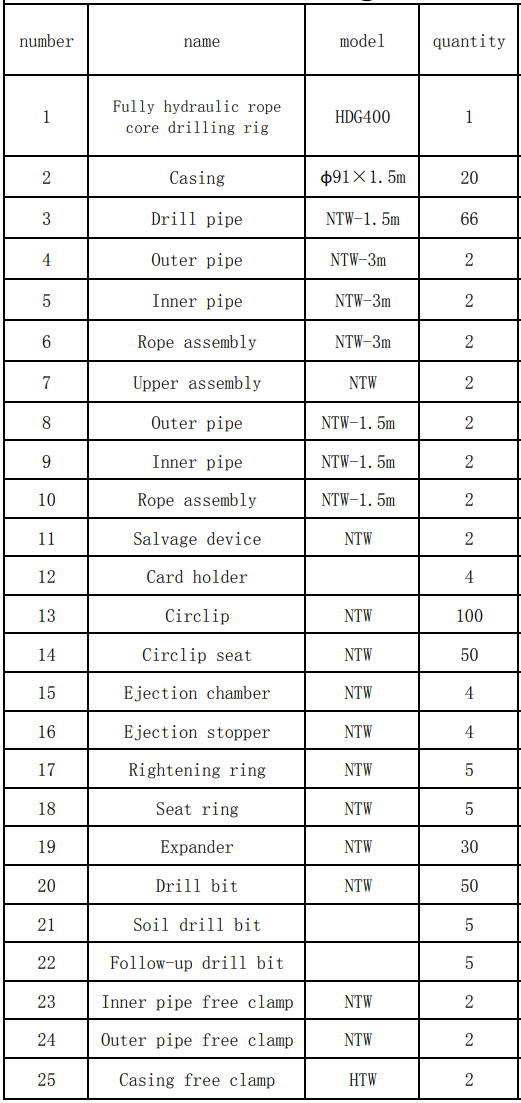 | number | name | model | quantity |
|---|---|---|---|
| 1 | Fully hydraulic rope core drilling rig | HDG400 | 1 |
| 2 | Casing | ϕ91×1.5m | 20 |
| 3 | Drill pipe | NTW-1.5m | 66 |
| 4 | Outer pipe | NTW-3m | 2 |
| 5 | Inner pipe | NTW-3m | 2 |
| 6 | Rope assembly | NTW-3m | 2 |
| 7 | Upper assembly | NTW | 2 |
| 8 | Outer pipe | NTW-1.5m | 2 |
| 9 | Inner pipe | NTW-1.5m | 2 |
| 10 | Rope assembly | NTW-1.5m | 2 |
| 11 | Salvage device | NTW | 2 |
| 12 | Card holder | | 4 |
| 13 | Circlip | NTW | 100 |
| 14 | Circlip seat | NTW | 50 |
| 15 | Ejection chamber | NTW | 4 |
| 16 | Ejection stopper | NTW | 4 |
| 17 | Rightening ring | NTW | 5 |
| 18 | Seat ring | NTW | 5 |
| 19 | Expander | NTW | 30 |
| 20 | Drill bit | NTW | 50 |
| 21 | Soil drill bit | | 5 |
| 22 | Follow-up drill bit | | 5 |
| 23 | Inner pipe free clamp | NTW | 2 |
| 24 | Outer pipe free clamp | NTW | 2 |
| 25 | Casing free clamp | HTW | 2 |